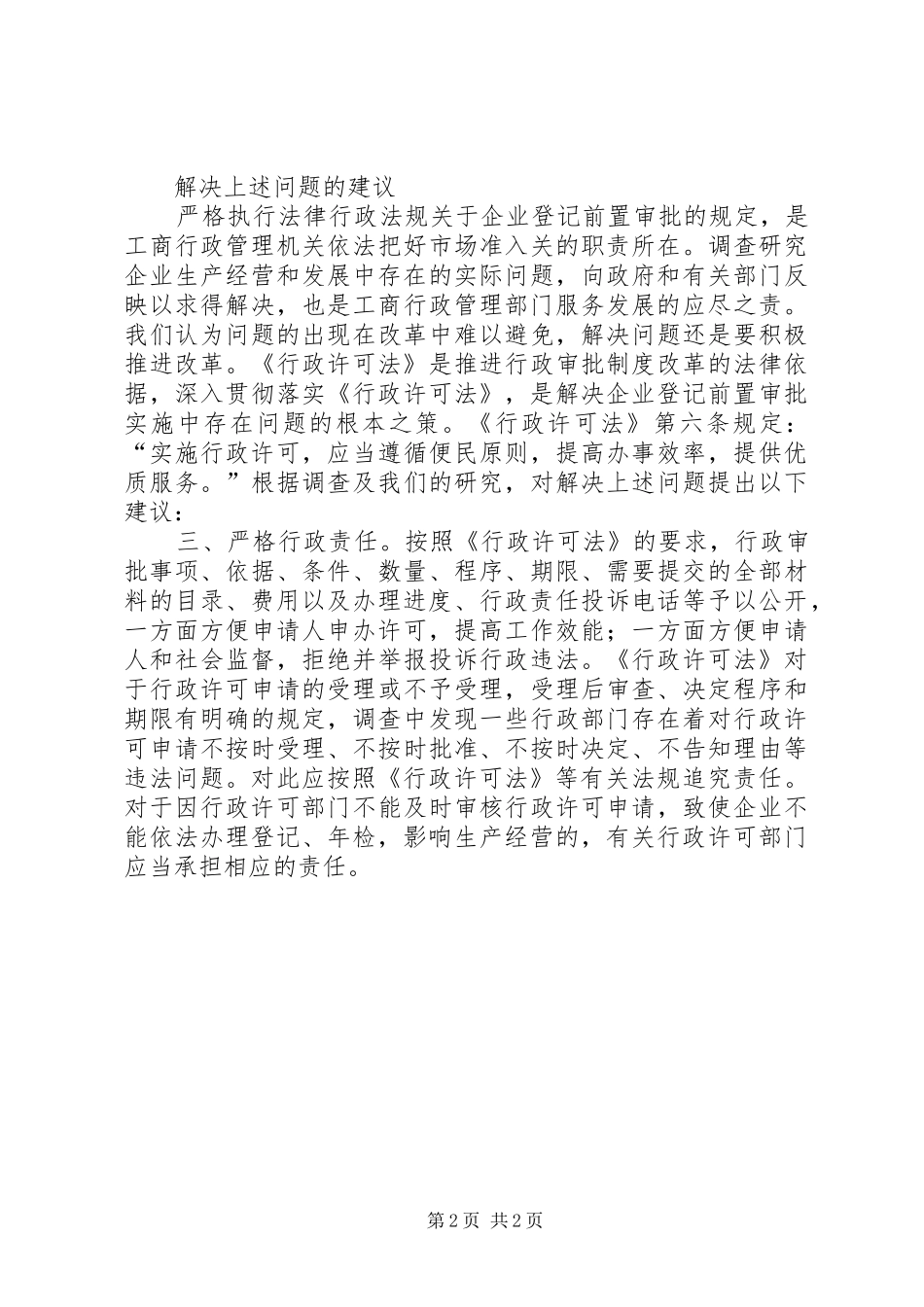 解决上述问题的建议

严格执行法律行政法规关于企业登记前置审批的规定，是工商行政管理机关依法把好市场准入关的职责所在。调查研究企业生产经营和发展中存在的实际问题，向政府和有关部门反映以求得解决，也是工商行政管理部门服务发展的应尽之责。我们认为问题的出现在改革中难以避免，解决问题还是要积极推进改革。《行政许可法》是推进行政审批制度改革的法律依据，深入贯彻落实《行政许可法》，是解决企业登记前置审批实施中存在问题的根本之策。《行政许可法》第六条规定：“实施行政许可，应当遵循便民原则，提高办事效率，提供优质服务。”根据调查及我们的研究，对解决上述问题提出以下建议：

三、严格行政责任。按照《行政许可法》的要求，行政审批事项、依据、条件、数量、程序、期限、需要提交的全部材料的目录、费用以及办理进度、行政责任投诉电话等予以公开，一方面方便申请人申办许可，提高工作效能；一方面方便申请人和社会监督，拒绝并举报投诉行政违法。《行政许可法》对于行政许可申请的受理或不予受理，受理后审查、决定程序和期限有明确的规定，调查中发现一些行政部门存在着对行政许可申请不按时受理、不按时批准、不按时决定、不告知理由等违法问题。对此应按照《行政许可法》等有关法规追究责任。对于因行政许可部门不能及时审核行政许可申请，致使企业不能依法办理登记、年检，影响生产经营的，有关行政许可部门应当承担相应的责任。

第2页 共2页